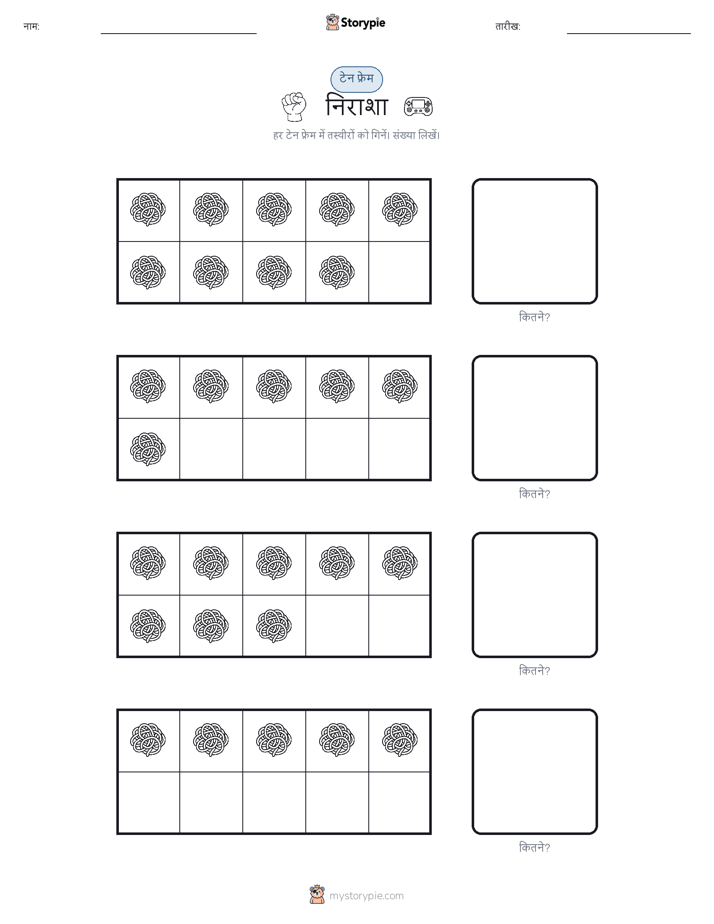 नाम:

Storypie

तारीख:

टेन फ्रेम

निराशा

हर टेन फ्रेम में तस्वीरों को गिनें। संख्या लिखें।

कितने?

कितने?

कितने?

कितने?

mystorypie.com